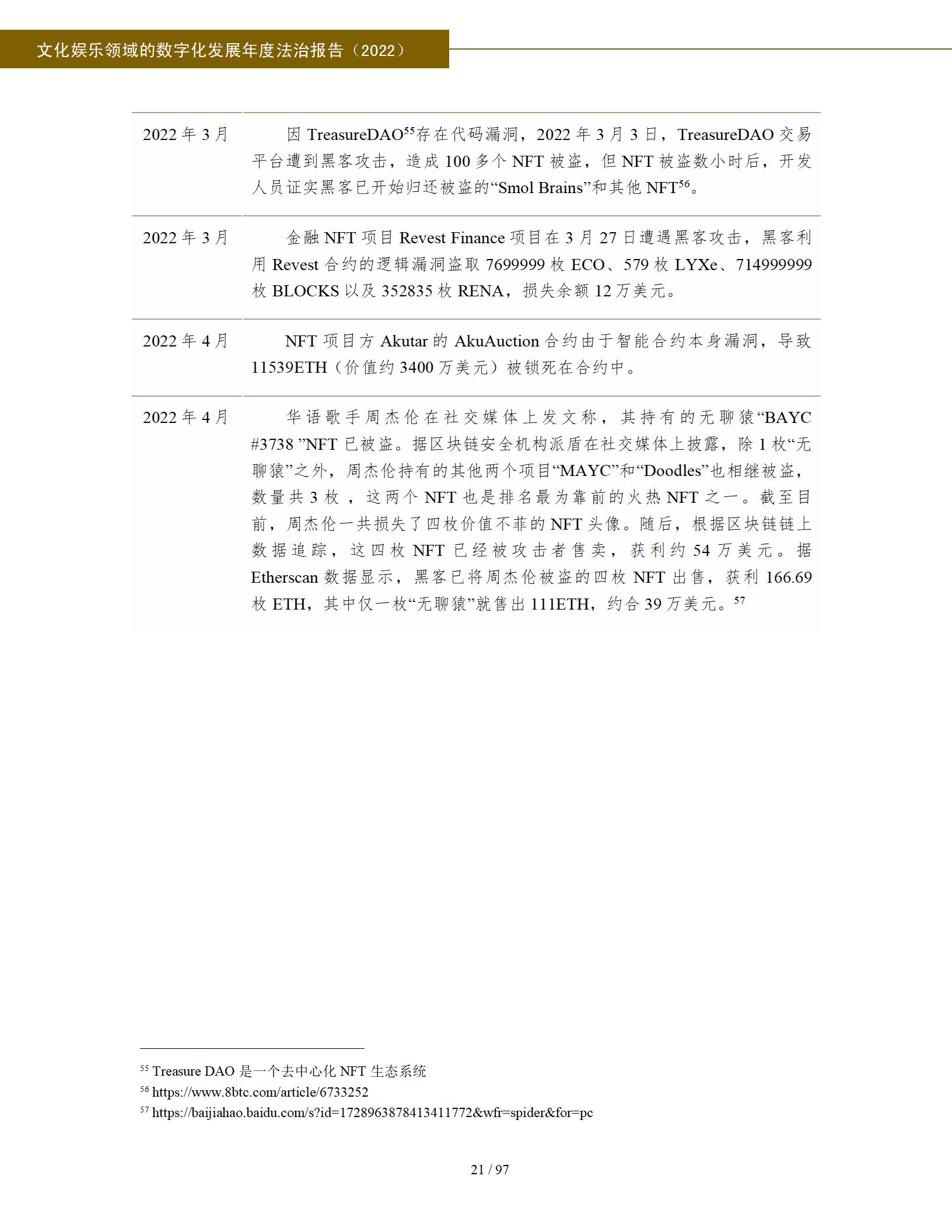 文化娱乐领域的数字化发展年度法治报告（2022）

| | |
|---|---|
| 2022 年 3 月 | 因 TreasureDAO$^{55}$存在代码漏洞，2022 年 3 月 3 日，TreasureDAO 交易平台遭到黑客攻击，造成 100 多个 NFT 被盗，但 NFT 被盗数小时后，开发人员证实黑客已开始归还被盗的“Smol Brains”和其他 NFT$^{56}$。 |
| 2022 年 3 月 | 金融 NFT 项目 Revest Finance 项目在 3 月 27 日遭遇黑客攻击，黑客利用 Revest 合约的逻辑漏洞盗取 7699999 枚 ECO、579 枚 LYXe、714999999 枚 BLOCKS 以及 352835 枚 RENA，损失余额 12 万美元。 |
| 2022 年 4 月 | NFT 项目方 Akutar 的 AkuAuction 合约由于智能合约本身漏洞，导致 11539ETH（价值约 3400 万美元）被锁死在合约中。 |
| 2022 年 4 月 | 华语歌手周杰伦在社交媒体上发文称，其持有的无聊猿“BAYC #3738 ”NFT 已被盗。据区块链安全机构派盾在社交媒体上披露，除 1 枚“无聊猿”之外，周杰伦持有的其他两个项目“MAYC”和“Doodles”也相继被盗，数量共 3 枚 ，这两个 NFT 也是排名最为靠前的火热 NFT 之一。截至目前，周杰伦一共损失了四枚价值不菲的 NFT 头像。随后，根据区块链链上数据追踪，这四枚 NFT 已经被攻击者售卖，获利约 54 万美元。据 Etherscan 数据显示，黑客已将周杰伦被盗的四枚 NFT 出售，获利 166.69 枚 ETH，其中仅一枚“无聊猿”就售出 111ETH，约合 39 万美元。$^{57}$ |

$^{55}$ Treasure DAO 是一个去中心化 NFT 生态系统
$^{56}$ https://www.8btc.com/article/6733252
$^{57}$ https://baijiahao.baidu.com/s?id=1728963878413411772&wfr=spider&for=pc

21 / 97